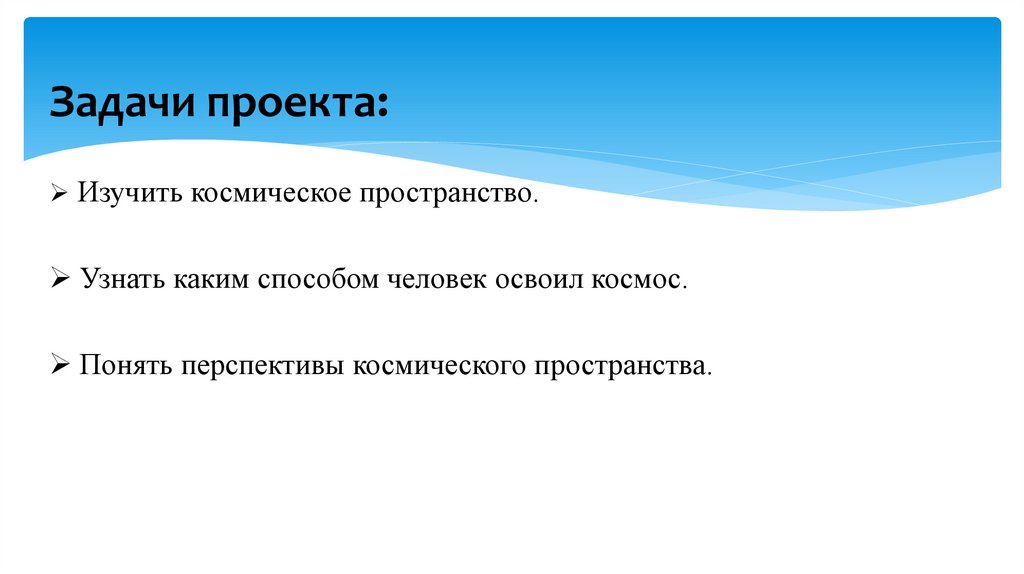 Задачи проекта:

➢ Изучить космическое пространство.

➢ Узнать каким способом человек освоил космос.

➢ Понять перспективы космического пространства.